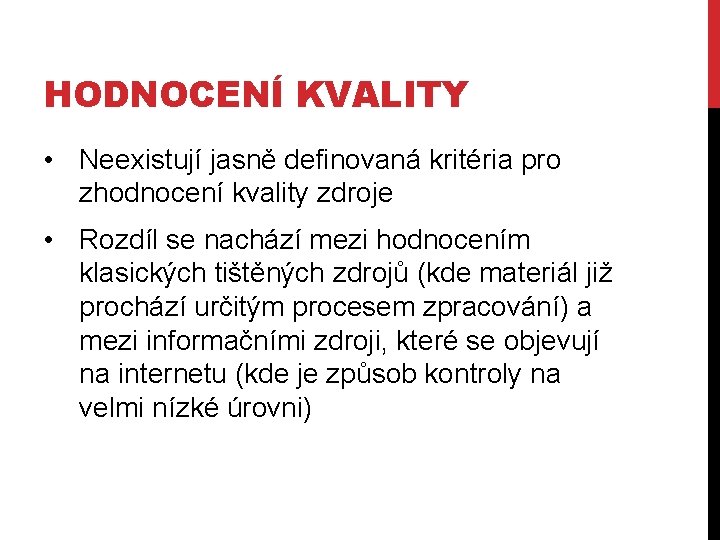 HODNOCENÍ KVALITY

• Neexistují jasně definovaná kritéria pro zhodnocení kvality zdroje

• Rozdíl se nachází mezi hodnocením klasických tištěných zdrojů (kde materiál již prochází určitým procesem zpracování) a mezi informačními zdroji, které se objevují na internetu (kde je způsob kontroly na velmi nízké úrovni)